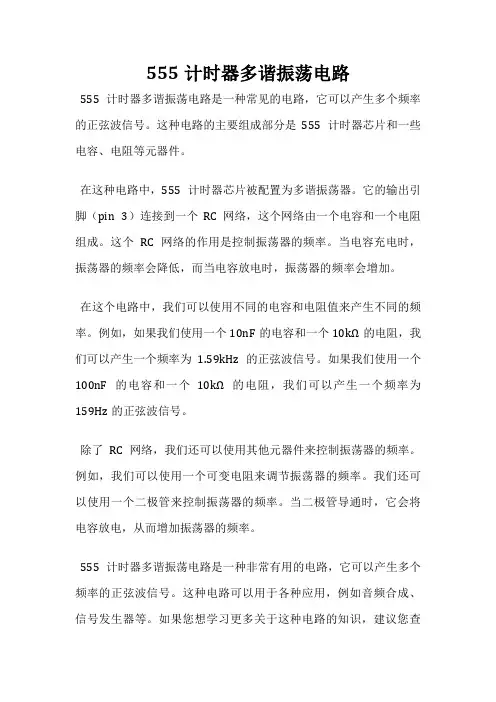 555 计时器多谐振荡电路

555 计时器多谐振荡电路是一种常见的电路，它可以产生多个频率的正弦波信号。这种电路的主要组成部分是 555 计时器芯片和一些电容、电阻等元器件。

在这种电路中，555 计时器芯片被配置为多谐振荡器。它的输出引脚（pin 3）连接到一个 RC 网络，这个网络由一个电容和一个电阻组成。这个 RC 网络的作用是控制振荡器的频率。当电容充电时，振荡器的频率会降低，而当电容放电时，振荡器的频率会增加。

在这个电路中，我们可以使用不同的电容和电阻值来产生不同的频率。例如，如果我们使用一个 10nF 的电容和一个 10kΩ 的电阻，我们可以产生一个频率为 1.59kHz 的正弦波信号。如果我们使用一个 100nF 的电容和一个 10kΩ 的电阻，我们可以产生一个频率为 159Hz 的正弦波信号。

除了 RC 网络，我们还可以使用其他元器件来控制振荡器的频率。例如，我们可以使用一个可变电阻来调节振荡器的频率。我们还可以使用一个二极管来控制振荡器的频率。当二极管导通时，它会将电容放电，从而增加振荡器的频率。

555 计时器多谐振荡电路是一种非常有用的电路，它可以产生多个频率的正弦波信号。这种电路可以用于各种应用，例如音频合成、信号发生器等。如果您想学习更多关于这种电路的知识，建议您查